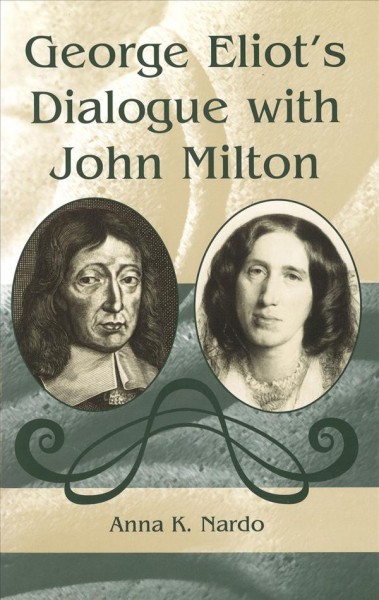 George Eliot's Dialogue with John Milton

Anna K. Nardo